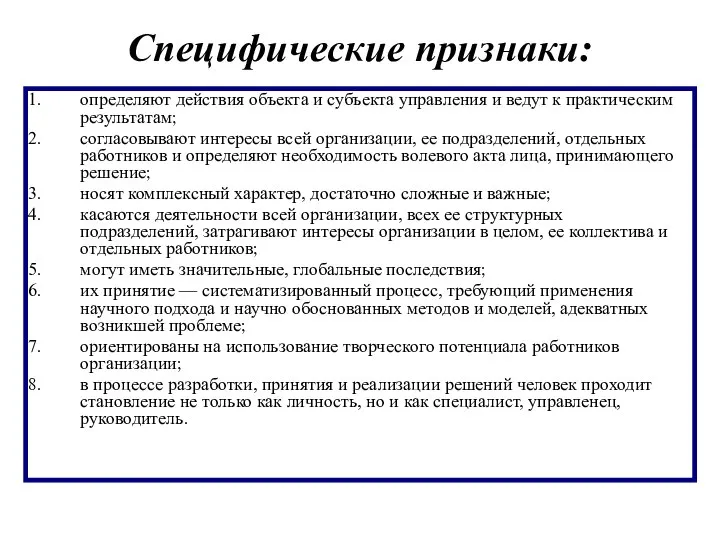 Специфические признаки:

1. определяют действия объекта и субъекта управления и ведут к практическим результатам;
2. согласовывают интересы всей организации, ее подразделений, отдельных работников и определяют необходимость волевого акта лица, принимающего решение;
3. носят комплексный характер, достаточно сложные и важные;
4. касаются деятельности всей организации, всех ее структурных подразделений, затрагивают интересы организации в целом, ее коллектива и отдельных работников;
5. могут иметь значительные, глобальные последствия;
6. их принятие — систематизированный процесс, требующий применения научного подхода и научно обоснованных методов и моделей, адекватных возникшей проблеме;
7. ориентированы на использование творческого потенциала работников организации;
8. в процессе разработки, принятия и реализации решений человек проходит становление не только как личность, но и как специалист, управленец, руководитель.